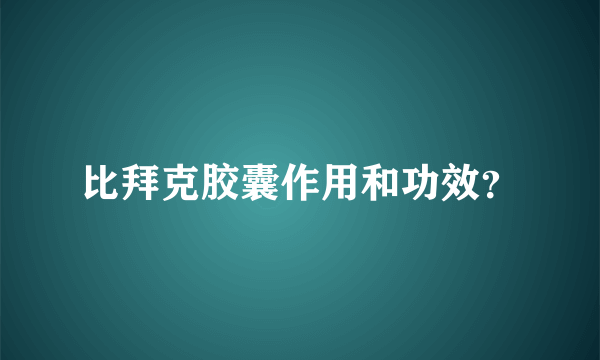 比拜克胶囊作用和功效?